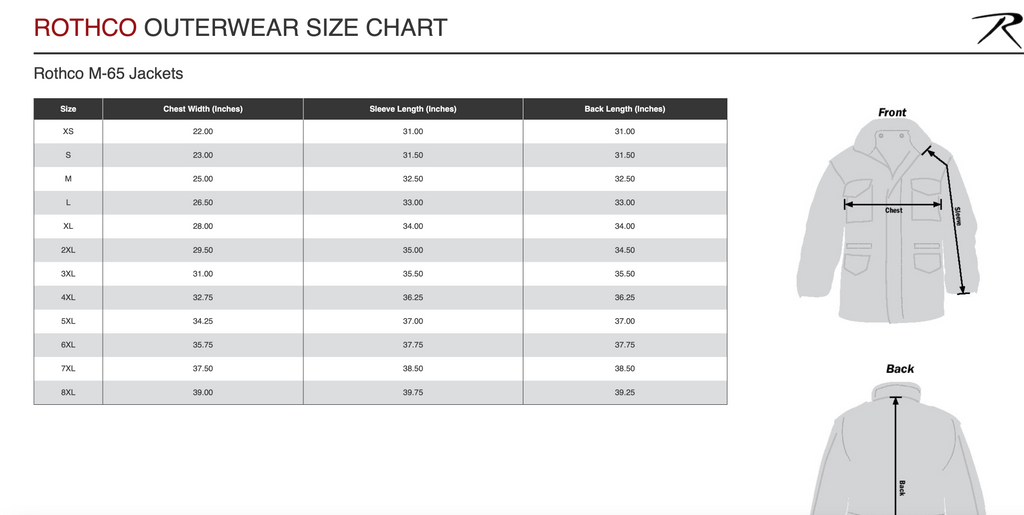 ROTHCO OUTERWEAR SIZE CHART

R

Rothco M-65 Jackets

| Size | Chest Width (Inches) | Sleeve Length (Inches) | Back Length (Inches) |
|---|---|---|---|
| XS | 22.00 | 31.00 | 31.00 |
| S | 23.00 | 31.50 | 31.50 |
| M | 25.00 | 32.50 | 32.50 |
| L | 26.50 | 33.00 | 33.00 |
| XL | 28.00 | 34.00 | 34.00 |
| 2XL | 29.50 | 35.00 | 34.50 |
| 3XL | 31.00 | 35.50 | 35.50 |
| 4XL | 32.75 | 36.25 | 36.25 |
| 5XL | 34.25 | 37.00 | 37.00 |
| 6XL | 35.75 | 37.75 | 37.75 |
| 7XL | 37.50 | 38.50 | 38.50 |
| 8XL | 39.00 | 39.75 | 39.25 |

Front

Chest

Sleeve

Back

Back